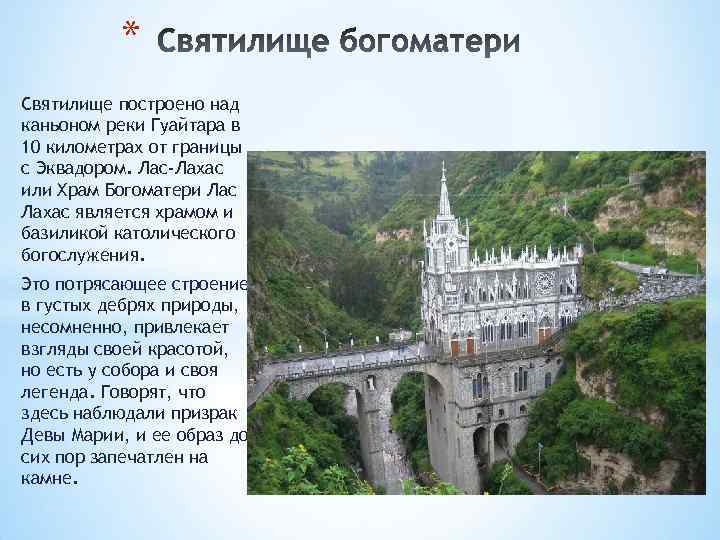 * Святилище богоматери

Святилище построено над каньоном реки Гуайтара в 10 километрах от границы с Эквадором. Лас-Лахас или Храм Богоматери Лас Лахас является храмом и базиликой католического богослужения.

Это потрясающее строение в густых дебрях природы, несомненно, привлекает взгляды своей красотой, но есть у собора и своя легенда. Говорят, что здесь наблюдали призрак Девы Марии, и ее образ до сих пор запечатлен на камне.